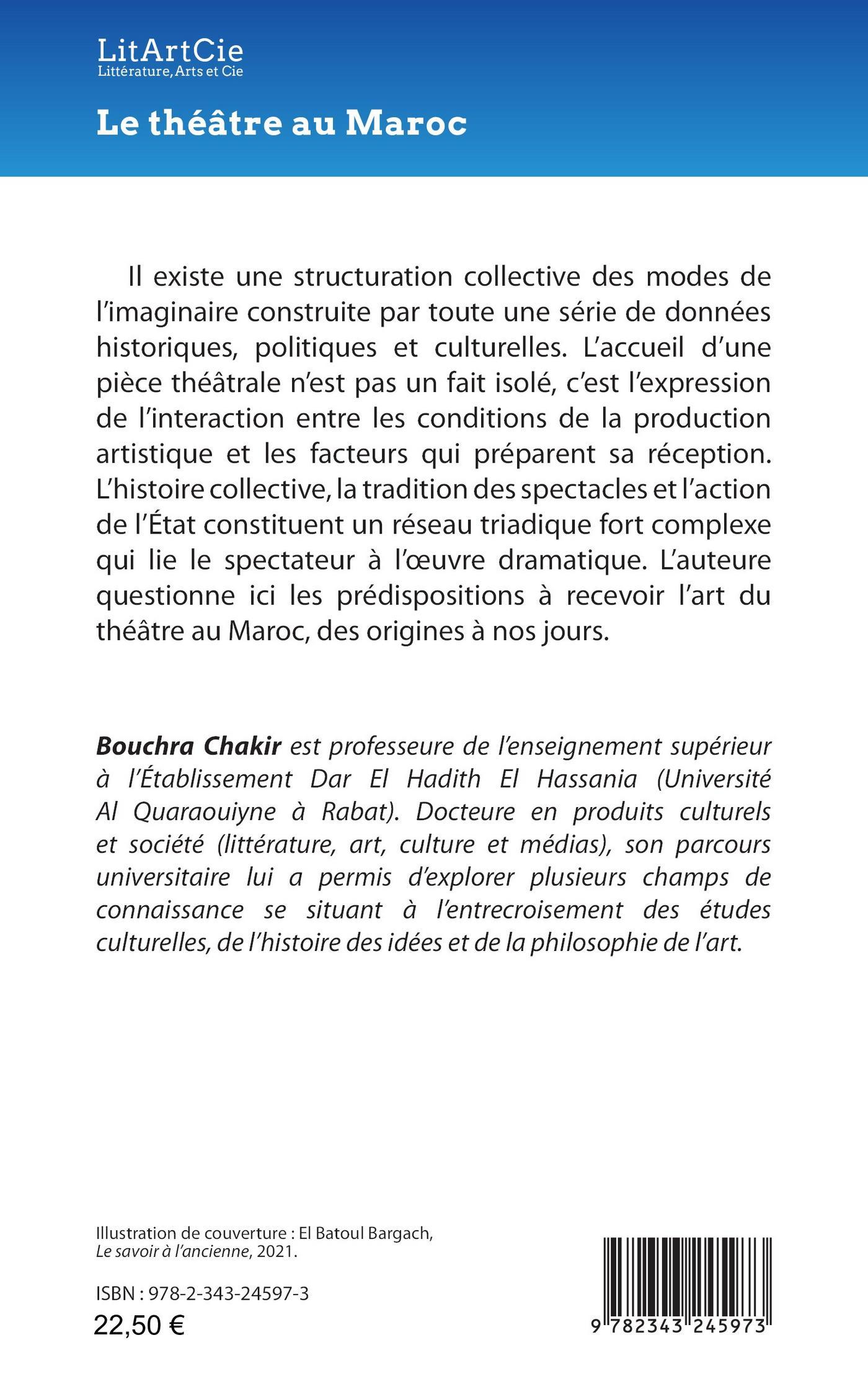 LitArtCie
Littérature, Arts et Cie

Le théâtre au Maroc

Il existe une structuration collective des modes de l'imaginaire construite par toute une série de données historiques, politiques et culturelles. L'accueil d'une pièce théâtrale n'est pas un fait isolé, c'est l'expression de l'interaction entre les conditions de la production artistique et les facteurs qui préparent sa réception. L'histoire collective, la tradition des spectacles et l'action de l'État constituent un réseau triadique fort complexe qui lie le spectateur à l'œuvre dramatique. L'auteure questionne ici les prédispositions à recevoir l'art du théâtre au Maroc, des origines à nos jours.

Bouchra Chakir est professeure de l'enseignement supérieur à l'Établissement Dar El Hadith El Hassania (Université Al Quaraouiyne à Rabat). Docteure en produits culturels et société (littérature, art, culture et médias), son parcours universitaire lui a permis d'explorer plusieurs champs de connaissance se situant à l'entrecroisement des études culturelles, de l'histoire des idées et de la philosophie de l'art.

Illustration de couverture : El Batoul Bargach, Le savoir à l'ancienne, 2021.

ISBN : 978-2-343-24597-3
22,50 €

9 782343 245973